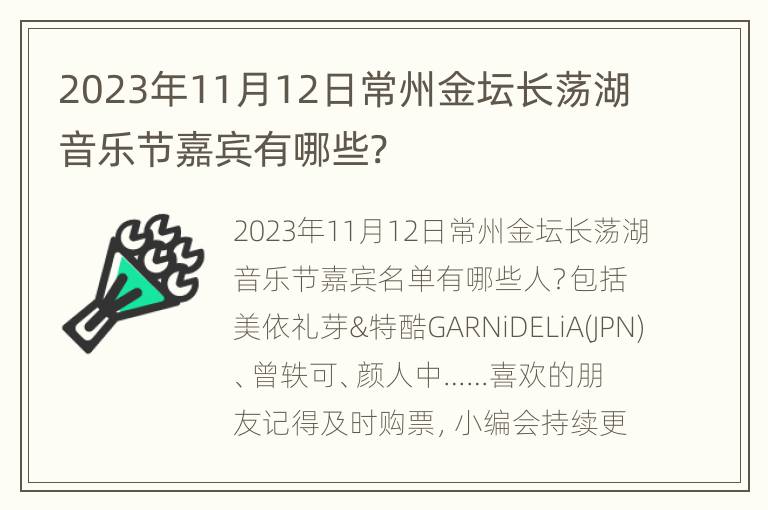 2023年11月12日常州金坛长荡湖音乐节嘉宾有哪些?

2023年11月12日常州金坛长荡湖音乐节嘉宾名单有哪些人?包括美依礼芽&特酷GARNiDELiA(JPN)、曾轶可、颜人中......喜欢的朋友记得及时购票, 小编会持续更